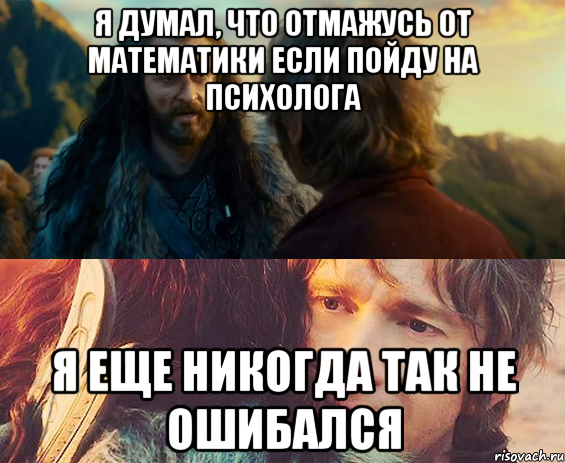 Я ДУМАЛ, ЧТО ОТМАЖУСЬ ОТ МАТЕМАТИКИ ЕСЛИ ПОЙДУ НА ПСИХОЛОГА

Я ЕЩЕ НИКОГДА ТАК НЕ ОШИБАЛСЯ

risovach.ru